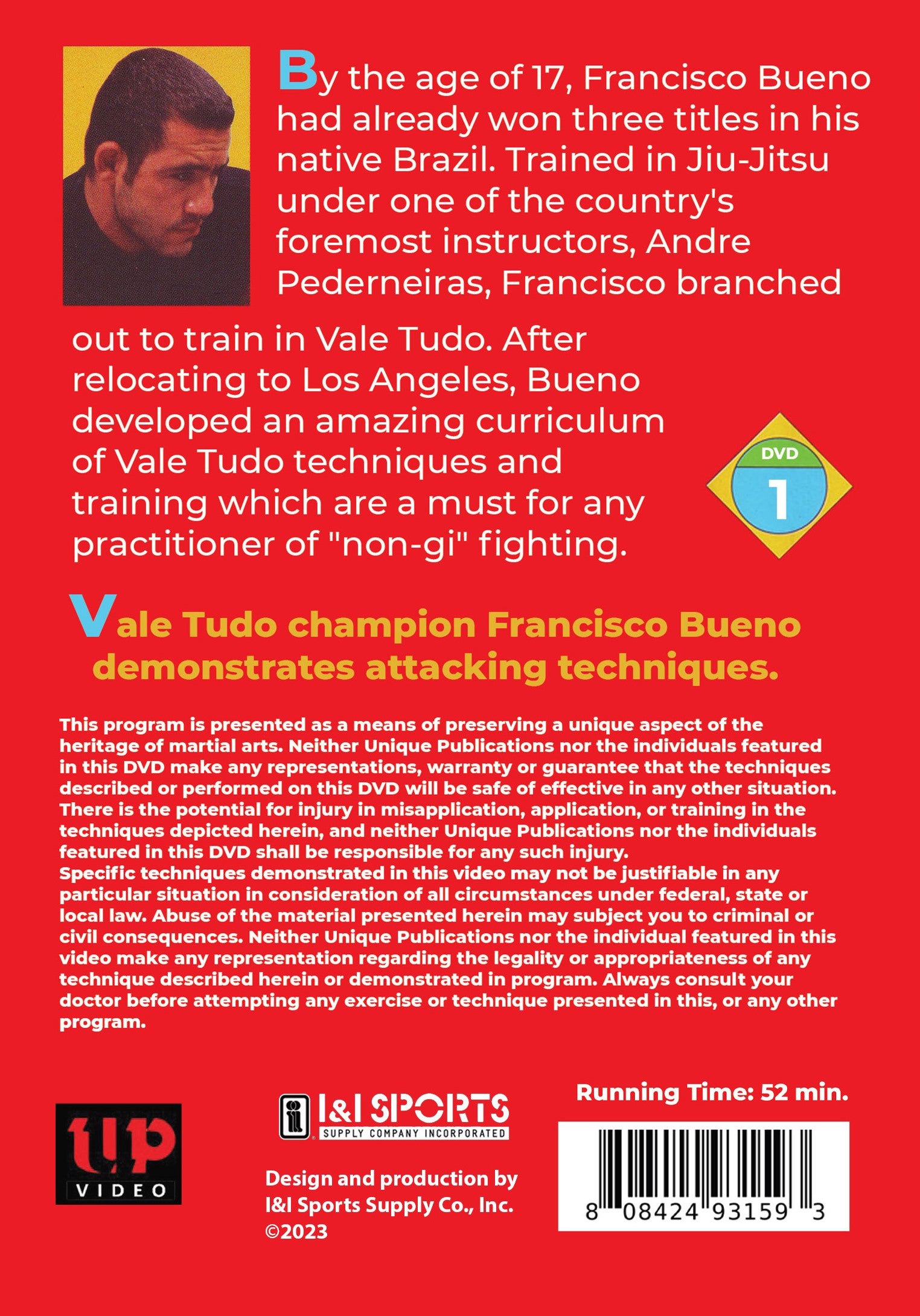 By the age of 17, Francisco Bueno had already won three titles in his native Brazil. Trained in Jiu-Jitsu under one of the country's foremost instructors, Andre Pederneiras, Francisco branched out to train in Vale Tudo. After relocating to Los Angeles, Bueno developed an amazing curriculum of Vale Tudo techniques and training which are a must for any practitioner of "non-gi" fighting.

DVD
1

Vale Tudo champion Francisco Bueno demonstrates attacking techniques.

This program is presented as a means of preserving a unique aspect of the heritage of martial arts. Neither Unique Publications nor the individuals featured in this DVD make any representations, warranty or guarantee that the techniques described or performed on this DVD will be safe of effective in any other situation. There is the potential for injury in misapplication, application, or training in the techniques depicted herein, and neither Unique Publications nor the individuals featured in this DVD shall be responsible for any such injury.
Specific techniques demonstrated in this video may not be justifiable in any particular situation in consideration of all circumstances under federal, state or local law. Abuse of the material presented herein may subject you to criminal or civil consequences. Neither Unique Publications nor the individual featured in this video make any representation regarding the legality or appropriateness of any technique described herein or demonstrated in program. Always consult your doctor before attempting any exercise or technique presented in this, or any other program.

up
VIDEO

I&I SPORTS
SUPPLY COMPANY INCORPORATED

Design and production by
I&I Sports Supply Co., Inc.
©2023

Running Time: 52 min.

8 08424 93159 3